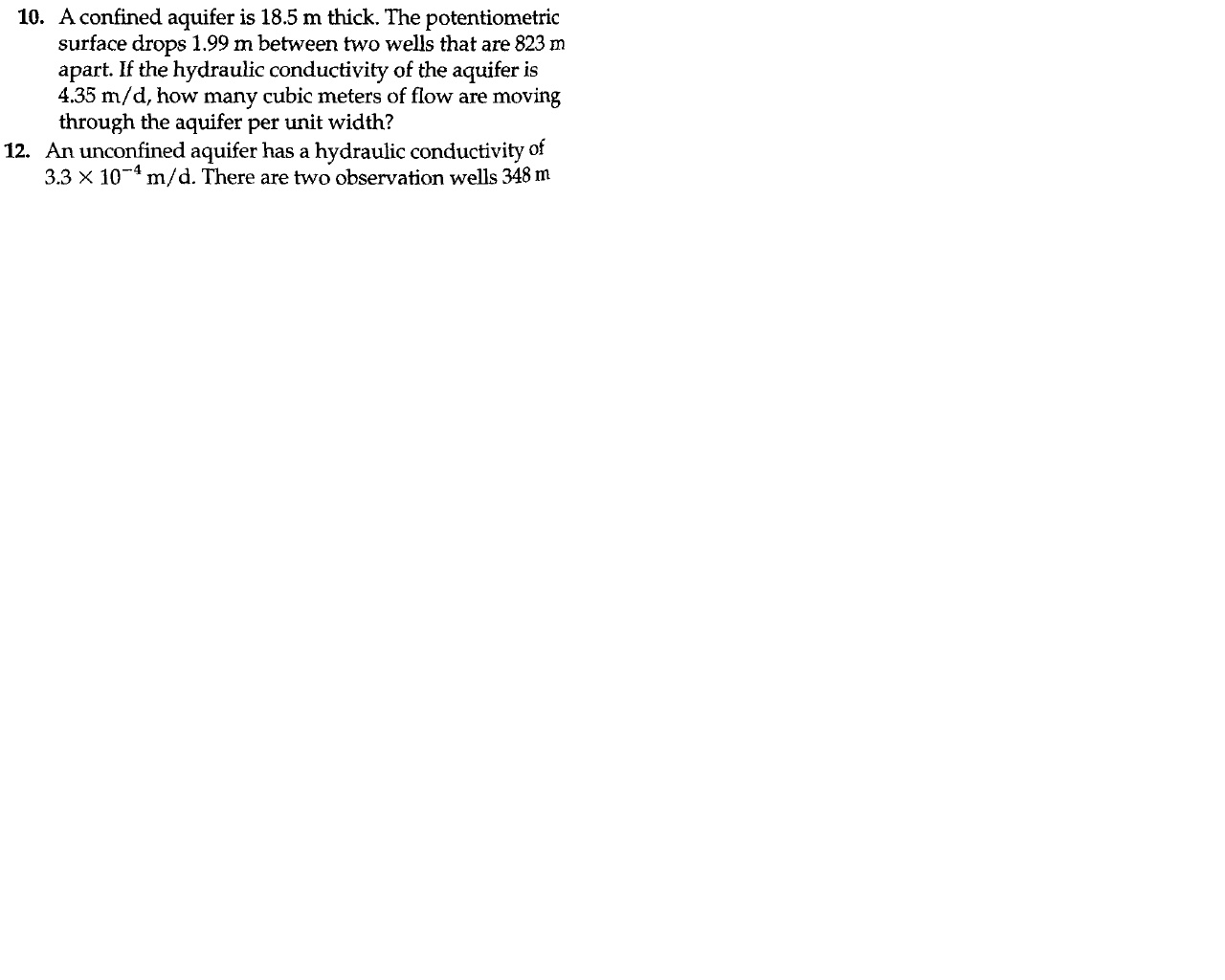 10. A confined aquifer is 18.5 m thick. The potentiometric surface drops 1.99 m between two wells that are 823 m apart. If the hydraulic conductivity of the aquifer is 4.35 m/d, how many cubic meters of flow are moving through the aquifer per unit width?

12. An unconfined aquifer has a hydraulic conductivity of $3.3 \times 10^{-4}$ m/d. There are two observation wells 348 m